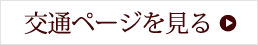 交通ページを見る